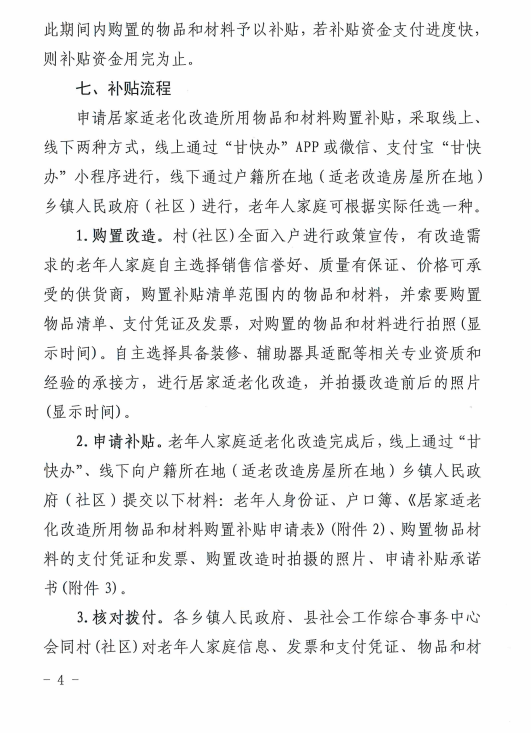 此期间内购置的物品和材料予以补贴，若补贴资金支付进度快，则补贴资金用完为止。

七、补贴流程

申请居家适老化改造所用物品和材料购置补贴，采取线上、线下两种方式，线上通过“甘快办”APP或微信、支付宝“甘快办”小程序进行，线下通过户籍所在地（适老改造房屋所在地）乡镇人民政府（社区）进行，老年人家庭可根据实际任选一种。

1.购置改造。村(社区)全面入户进行政策宣传，有改造需求的老年人家庭自主选择销售信誉好、质量有保证、价格可承受的供货商，购置补贴清单范围内的物品和材料，并索要购置物品清单、支付凭证及发票，对购置的物品和材料进行拍照(显示时间)。自主选择具备装修、辅助器具适配等相关专业资质和经验的承接方，进行居家适老化改造，并拍摄改造前后的照片(显示时间)。

2.申请补贴。老年人家庭适老化改造完成后，线上通过“甘快办”、线下向户籍所在地（适老改造房屋所在地）乡镇人民政府（社区）提交以下材料：老年人身份证、户口簿、《居家适老化改造所用物品和材料购置补贴申请表》(附件2)、购置物品材料的支付凭证和发票、购置改造时拍摄的照片、申请补贴承诺书(附件3)。

3.核对拨付。各乡镇人民政府、县社会工作综合事务中心会同村(社区)对老年人家庭信息、发票和支付凭证、物品和材

－4－